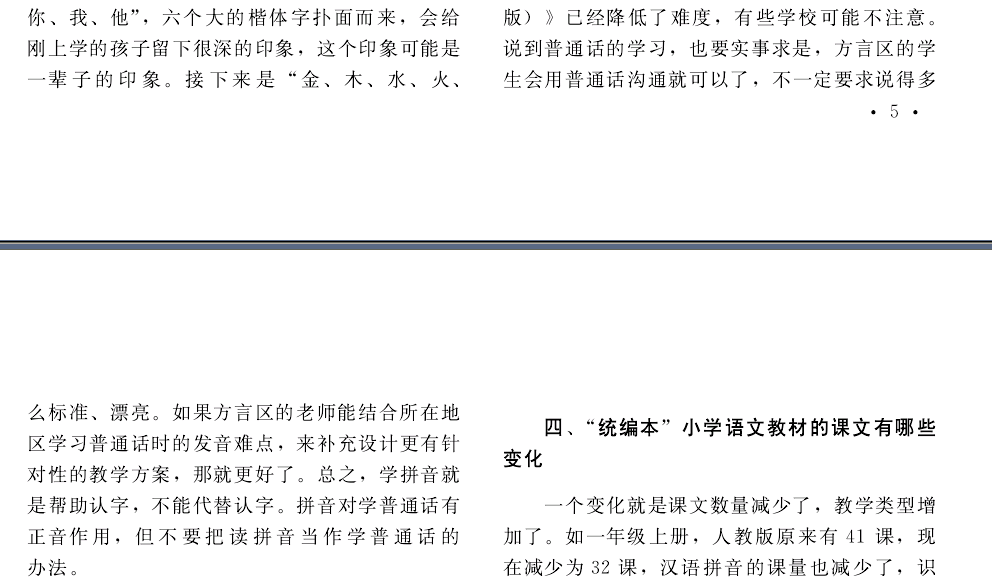 你、我、他”，六个大的楷体字扑面而来，会给刚上学的孩子留下很深的印象，这个印象可能是一辈子的印象。接下来是“金、木、水、火、

版）》已经降低了难度，有些学校可能不注意。说到普通话的学习，也要实事求是，方言区的学生会用普通话沟通就可以了，不一定要求说得多

· 5 ·

么标准、漂亮。如果方言区的老师能结合所在地区学习普通话时的发音难点，来补充设计更有针对性的教学方案，那就更好了。总之，学拼音就是帮助认字，不能代替认字。拼音对学普通话有正音作用，但不要把读拼音当作学普通话的办法。

四、“统编本”小学语文教材的课文有哪些变化

一个变化就是课文数量减少了，教学类型增加了。如一年级上册，人教版原来有 41 课，现在减少为 32 课，汉语拼音的课量也减少了，识